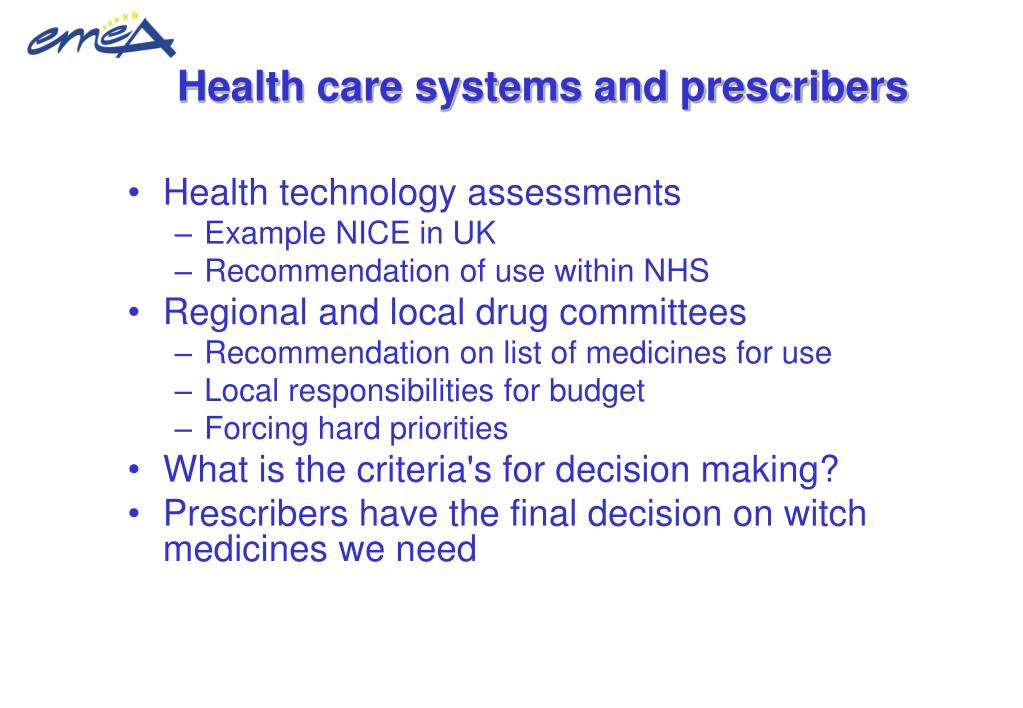 emea

Health care systems and prescribers

• Health technology assessments
– Example NICE in UK
– Recommendation of use within NHS
• Regional and local drug committees
– Recommendation on list of medicines for use
– Local responsibilities for budget
– Forcing hard priorities
• What is the criteria's for decision making?
• Prescribers have the final decision on witch medicines we need